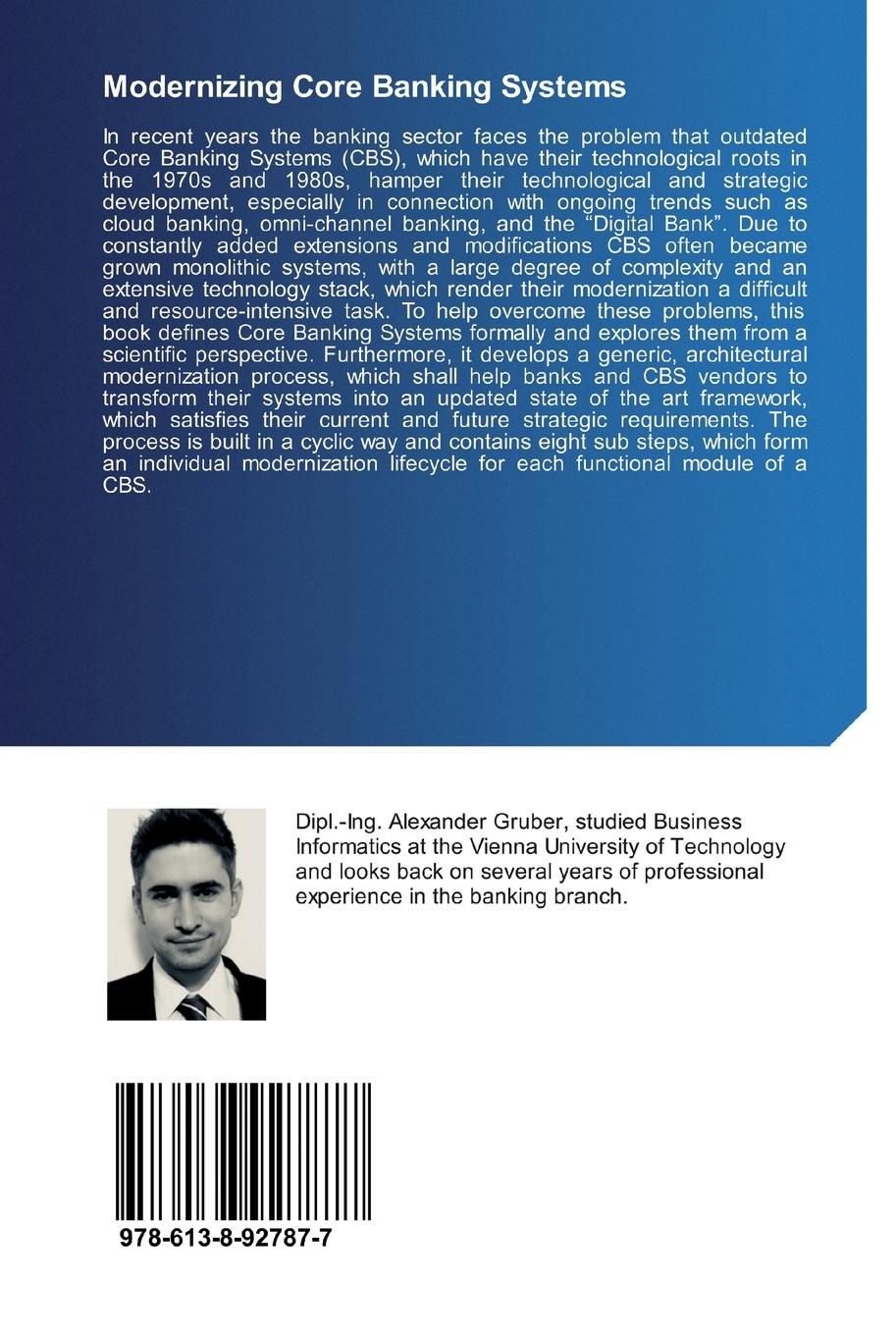 Modernizing Core Banking Systems

In recent years the banking sector faces the problem that outdated Core Banking Systems (CBS), which have their technological roots in the 1970s and 1980s, hamper their technological and strategic development, especially in connection with ongoing trends such as cloud banking, omni-channel banking, and the “Digital Bank”. Due to constantly added extensions and modifications CBS often became grown monolithic systems, with a large degree of complexity and an extensive technology stack, which render their modernization a difficult and resource-intensive task. To help overcome these problems, this book defines Core Banking Systems formally and explores them from a scientific perspective. Furthermore, it develops a generic, architectural modernization process, which shall help banks and CBS vendors to transform their systems into an updated state of the art framework, which satisfies their current and future strategic requirements. The process is built in a cyclic way and contains eight sub steps, which form an individual modernization lifecycle for each functional module of a CBS.

Dipl.-Ing. Alexander Gruber, studied Business Informatics at the Vienna University of Technology and looks back on several years of professional experience in the banking branch.

978-613-8-92787-7